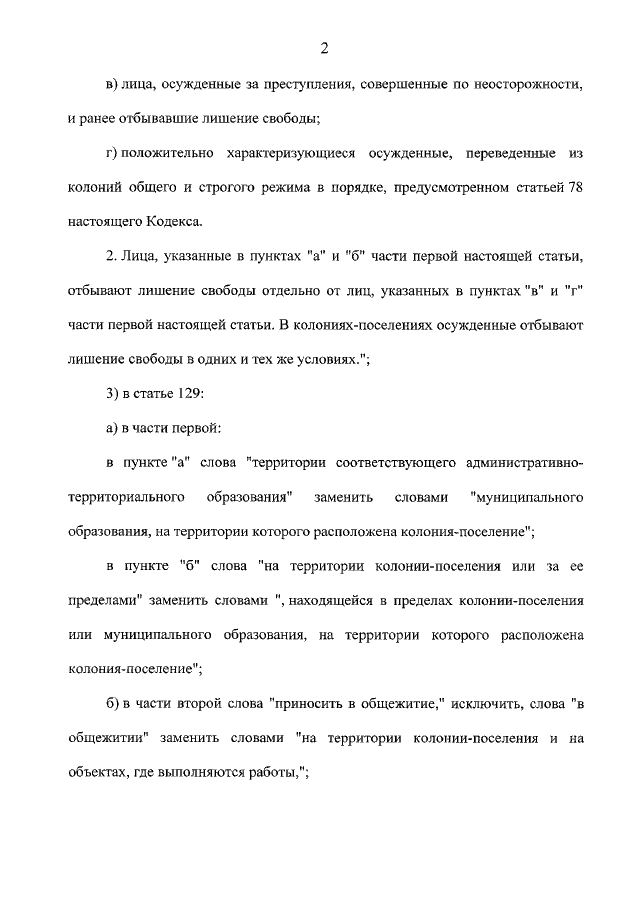 2

в) лица, осужденные за преступления, совершенные по неосторожности, и ранее отбывавшие лишение свободы;

г) положительно характеризующиеся осужденные, переведенные из колоний общего и строгого режима в порядке, предусмотренном статьей 78 настоящего Кодекса.

2. Лица, указанные в пунктах "а" и "б" части первой настоящей статьи, отбывают лишение свободы отдельно от лиц, указанных в пунктах "в" и "г" части первой настоящей статьи. В колониях-поселениях осужденные отбывают лишение свободы в одних и тех же условиях.";

3) в статье 129:

а) в части первой:

в пункте "а" слова "территории соответствующего административно-территориального образования" заменить словами "муниципального образования, на территории которого расположена колония-поселение";

в пункте "б" слова "на территории колонии-поселения или за ее пределами" заменить словами ", находящейся в пределах колонии-поселения или муниципального образования, на территории которого расположена колония-поселение";

б) в части второй слова "приносить в общежитие," исключить, слова "в общежитии" заменить словами "на территории колонии-поселения и на объектах, где выполняются работы,";